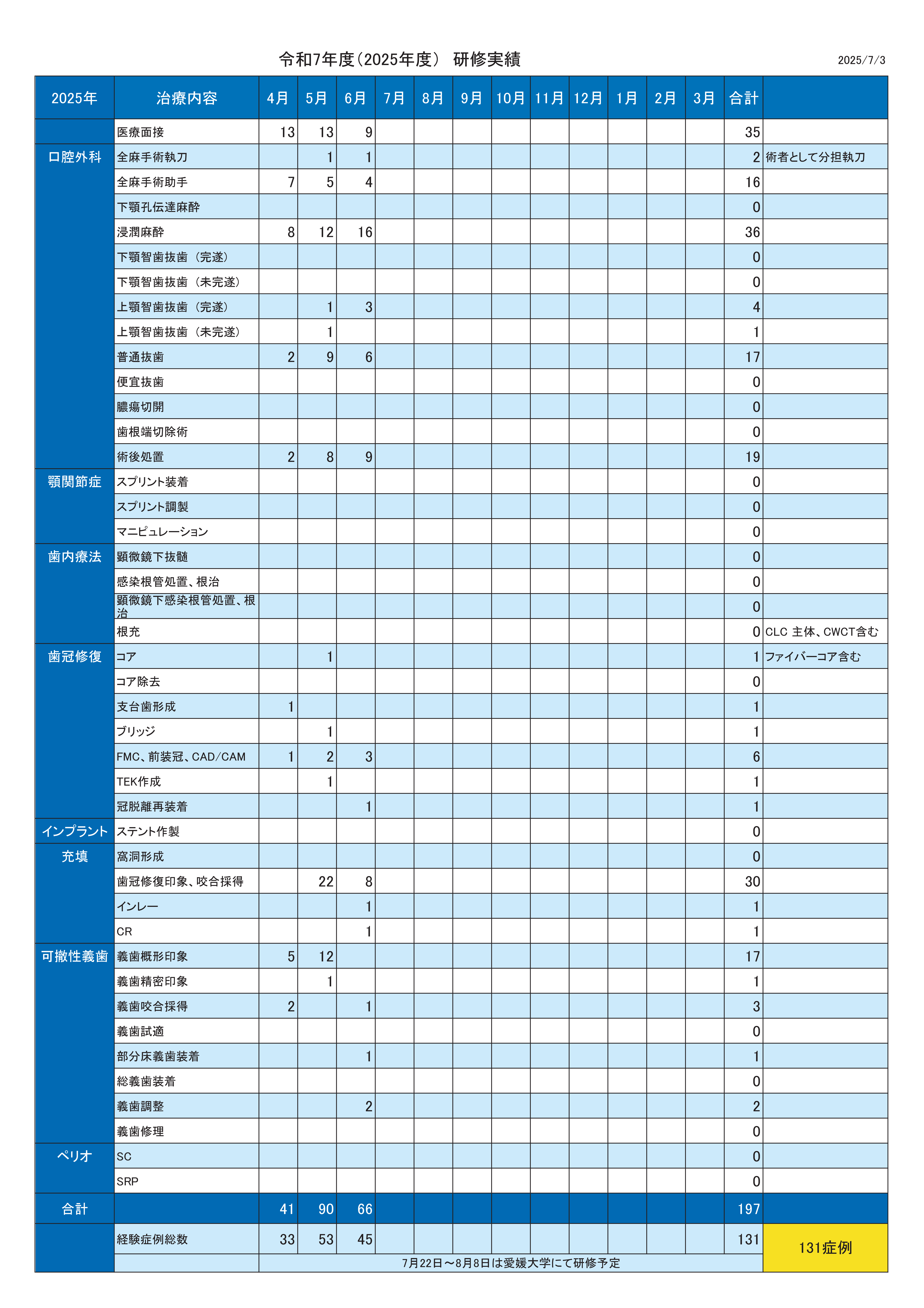 令和7年度（2025年度） 研修実績

2025/7/3

| 2025年 | 治療内容 | 4月 | 5月 | 6月 | 7月 | 8月 | 9月 | 10月 | 11月 | 12月 | 1月 | 2月 | 3月 | 合計 | |
|---|---|---|---|---|---|---|---|---|---|---|---|---|---|---|---|
| | 医療面接 | 13 | 13 | 9 | | | | | | | | | | 35 | |
| 口腔外科 | 全麻手術執刀 | | 1 | 1 | | | | | | | | | | 2 | 術者として分担執刀 |
| | 全麻手術助手 | 7 | 5 | 4 | | | | | | | | | | 16 | |
| | 下顎孔伝達麻酔 | | | | | | | | | | | | | 0 | |
| | 浸潤麻酔 | 8 | 12 | 16 | | | | | | | | | | 36 | |
| | 下顎智歯抜歯（完遂） | | | | | | | | | | | | | 0 | |
| | 下顎智歯抜歯（未完遂） | | | | | | | | | | | | | 0 | |
| | 上顎智歯抜歯（完遂） | | 1 | 3 | | | | | | | | | | 4 | |
| | 上顎智歯抜歯（未完遂） | | 1 | | | | | | | | | | | 1 | |
| | 普通抜歯 | 2 | 9 | 6 | | | | | | | | | | 17 | |
| | 便宜抜歯 | | | | | | | | | | | | | 0 | |
| | 膿瘍切開 | | | | | | | | | | | | | 0 | |
| | 歯根端切除術 | | | | | | | | | | | | | 0 | |
| | 術後処置 | 2 | 8 | 9 | | | | | | | | | | 19 | |
| 顎関節症 | スプリント装着 | | | | | | | | | | | | | 0 | |
| | スプリント調製 | | | | | | | | | | | | | 0 | |
| | マニピュレーション | | | | | | | | | | | | | 0 | |
| 歯内療法 | 顕微鏡下抜髄 | | | | | | | | | | | | | 0 | |
| | 感染根管処置、根治 | | | | | | | | | | | | | 0 | |
| | 顕微鏡下感染根管処置、根治 | | | | | | | | | | | | | 0 | |
| | 根充 | | | | | | | | | | | | | 0 | CLC 主体、CWCT含む |
| 歯冠修復 | コア | | 1 | | | | | | | | | | | 1 | ファイバーコア含む |
| | コア除去 | | | | | | | | | | | | | 0 | |
| | 支台歯形成 | 1 | | | | | | | | | | | | 1 | |
| | ブリッジ | | 1 | | | | | | | | | | | 1 | |
| | FMC、前装冠、CAD/CAM | 1 | 2 | 3 | | | | | | | | | | 6 | |
| | TEK作成 | | 1 | | | | | | | | | | | 1 | |
| | 冠脱離再装着 | | | 1 | | | | | | | | | | 1 | |
| インプラント | ステント作製 | | | | | | | | | | | | | 0 | |
| 充填 | 窩洞形成 | | | | | | | | | | | | | 0 | |
| | 歯冠修復印象、咬合採得 | | 22 | 8 | | | | | | | | | | 30 | |
| | インレー | | | 1 | | | | | | | | | | 1 | |
| | CR | | | 1 | | | | | | | | | | 1 | |
| 可撤性義歯 | 義歯概形印象 | 5 | 12 | | | | | | | | | | | 17 | |
| | 義歯精密印象 | | 1 | | | | | | | | | | | 1 | |
| | 義歯咬合採得 | 2 | | 1 | | | | | | | | | | 3 | |
| | 義歯試適 | | | | | | | | | | | | | 0 | |
| | 部分床義歯装着 | | | 1 | | | | | | | | | | 1 | |
| | 総義歯装着 | | | | | | | | | | | | | 0 | |
| | 義歯調整 | | | 2 | | | | | | | | | | 2 | |
| | 義歯修理 | | | | | | | | | | | | | 0 | |
| ペリオ | SC | | | | | | | | | | | | | 0 | |
| | SRP | | | | | | | | | | | | | 0 | |
| 合計 | | 41 | 90 | 66 | | | | | | | | | | 197 | |
| | 経験症例総数 | 33 | 53 | 45 | | | | | | | | | | 131 | 131症例 |
| | | 7月22日～8月8日は愛媛大学にて研修予定 | | | | | | | | | | | | | |